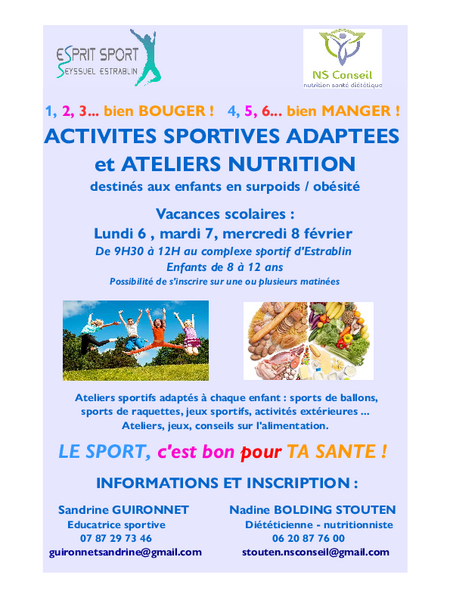 ESPRIT SPORT
SEYSSUEL ESTRABLIN

NS Conseil
nutrition santé diététique

1, 2, 3... bien BOUGER ! 4, 5, 6... bien MANGER !

ACTIVITES SPORTIVES ADAPTEES et ATELIERS NUTRITION

destinés aux enfants en surpoids / obésité

Vacances scolaires :
Lundi 6 , mardi 7, mercredi 8 février
De 9H30 à 12H au complexe sportif d'Estrablin
Enfants de 8 à 12 ans
Possibilité de s'inscrire sur une ou plusieurs matinées

Ateliers sportifs adaptés à chaque enfant : sports de ballons, sports de raquettes, jeux sportifs, activités extérieures ...
Ateliers, jeux, conseils sur l'alimentation.

LE SPORT, c'est bon pour TA SANTE !

INFORMATIONS ET INSCRIPTION :

Sandrine GUIRONNET
Educatrice sportive
07 87 29 73 46
guironnetsandrine@gmail.com

Nadine BOLDING STOUTEN
Diététicienne - nutritionniste
06 20 87 76 00
stouten.nsconseil@gmail.com